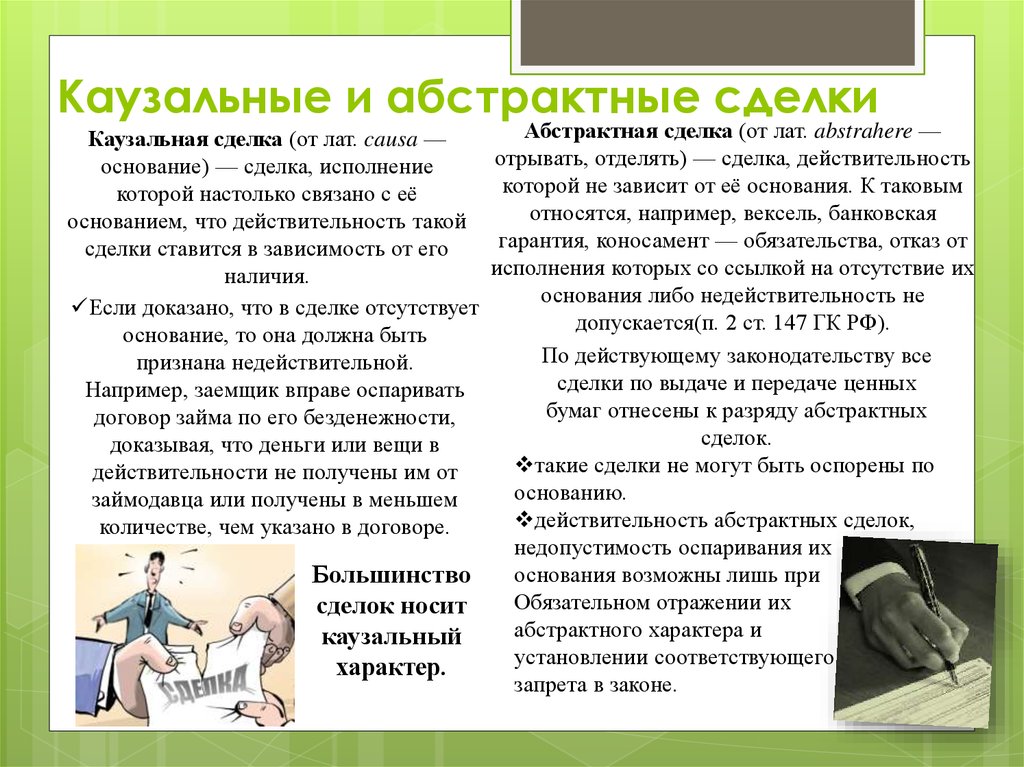 Каузальные и абстрактные сделки

Каузальная сделка (от лат. causa — основание) — сделка, исполнение которой настолько связано с её основанием, что действительность такой сделки ставится в зависимость от его наличия.

✓Если доказано, что в сделке отсутствует основание, то она должна быть признана недействительной.

Например, заемщик вправе оспаривать договор займа по его безденежности, доказывая, что деньги или вещи в действительности не получены им от займодавца или получены в меньшем количестве, чем указано в договоре.

СДЕЛКА

Большинство сделок носит каузальный характер.

Абстрактная сделка (от лат. abstrahere — отрывать, отделять) — сделка, действительность которой не зависит от её основания. К таковым относятся, например, вексель, банковская гарантия, коносамент — обязательства, отказ от исполнения которых со ссылкой на отсутствие их основания либо недействительность не допускается(п. 2 ст. 147 ГК РФ).

По действующему законодательству все сделки по выдаче и передаче ценных бумаг отнесены к разряду абстрактных сделок.

❖такие сделки не могут быть оспорены по основанию.

❖действительность абстрактных сделок, недопустимость оспаривания их основания возможны лишь при Обязательном отражении их абстрактного характера и установлении соответствующего запрета в законе.